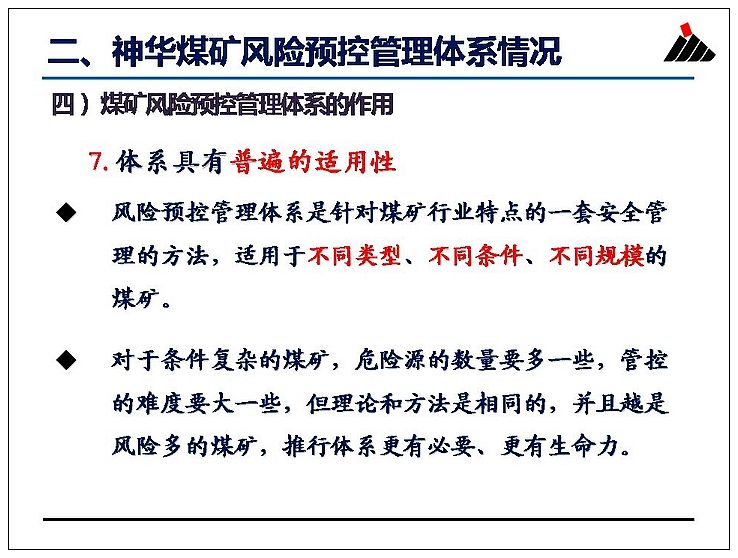 二、神华煤矿风险预控管理体系情况

四）煤矿风险预控管理体系的作用

7. 体系具有普遍的适用性

◆ 风险预控管理体系是针对煤矿行业特点的一套安全管理的方法，适用于不同类型、不同条件、不同规模的煤矿。

◆ 对于条件复杂的煤矿，危险源的数量要多一些，管控的难度要大一些，但理论和方法是相同的，并且越是风险多的煤矿，推行体系更有必要、更有生命力。